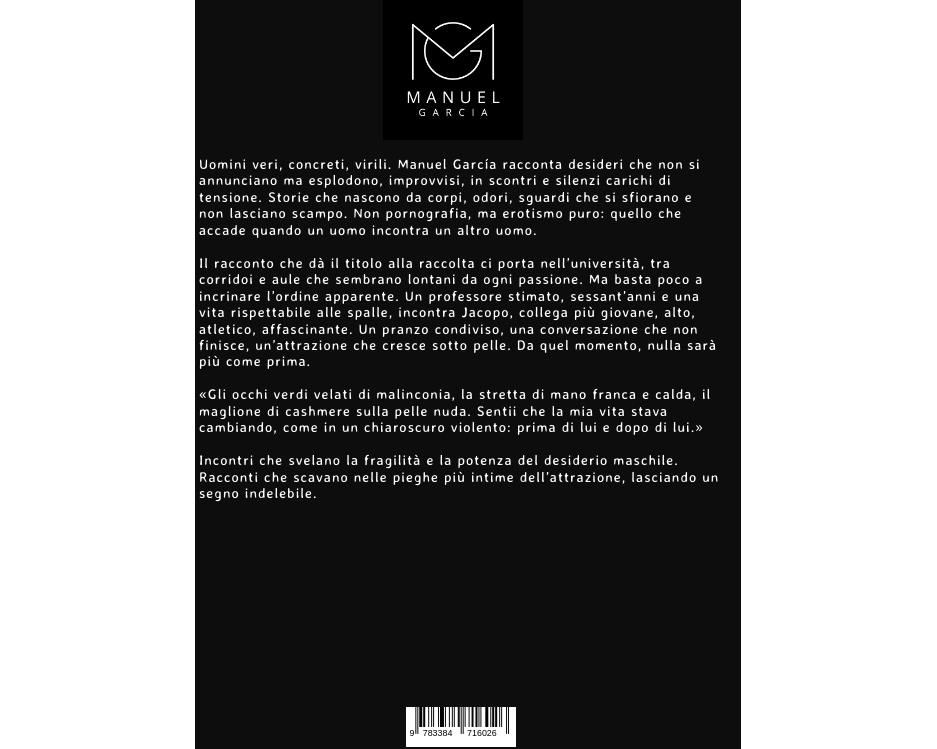 MANUEL
GARCIA

Uomini veri, concreti, virili. Manuel García racconta desideri che non si annunciano ma esplodono, improvvisi, in scontri e silenzi carichi di tensione. Storie che nascono da corpi, odori, sguardi che si sfiorano e non lasciano scampo. Non pornografia, ma erotismo puro: quello che accade quando un uomo incontra un altro uomo.

Il racconto che dà il titolo alla raccolta ci porta nell'università, tra corridoi e aule che sembrano lontani da ogni passione. Ma basta poco a incrinare l'ordine apparente. Un professore stimato, sessant'anni e una vita rispettabile alle spalle, incontra Jacopo, collega più giovane, alto, atletico, affascinante. Un pranzo condiviso, una conversazione che non finisce, un'attrazione che cresce sotto pelle. Da quel momento, nulla sarà più come prima.

«Gli occhi verdi velati di malinconia, la stretta di mano franca e calda, il maglione di cashmere sulla pelle nuda. Sentii che la mia vita stava cambiando, come in un chiaroscuro violento: prima di lui e dopo di lui.»

Incontri che svelano la fragilità e la potenza del desiderio maschile. Racconti che scavano nelle pieghe più intime dell'attrazione, lasciando un segno indelebile.

9 783384 716026